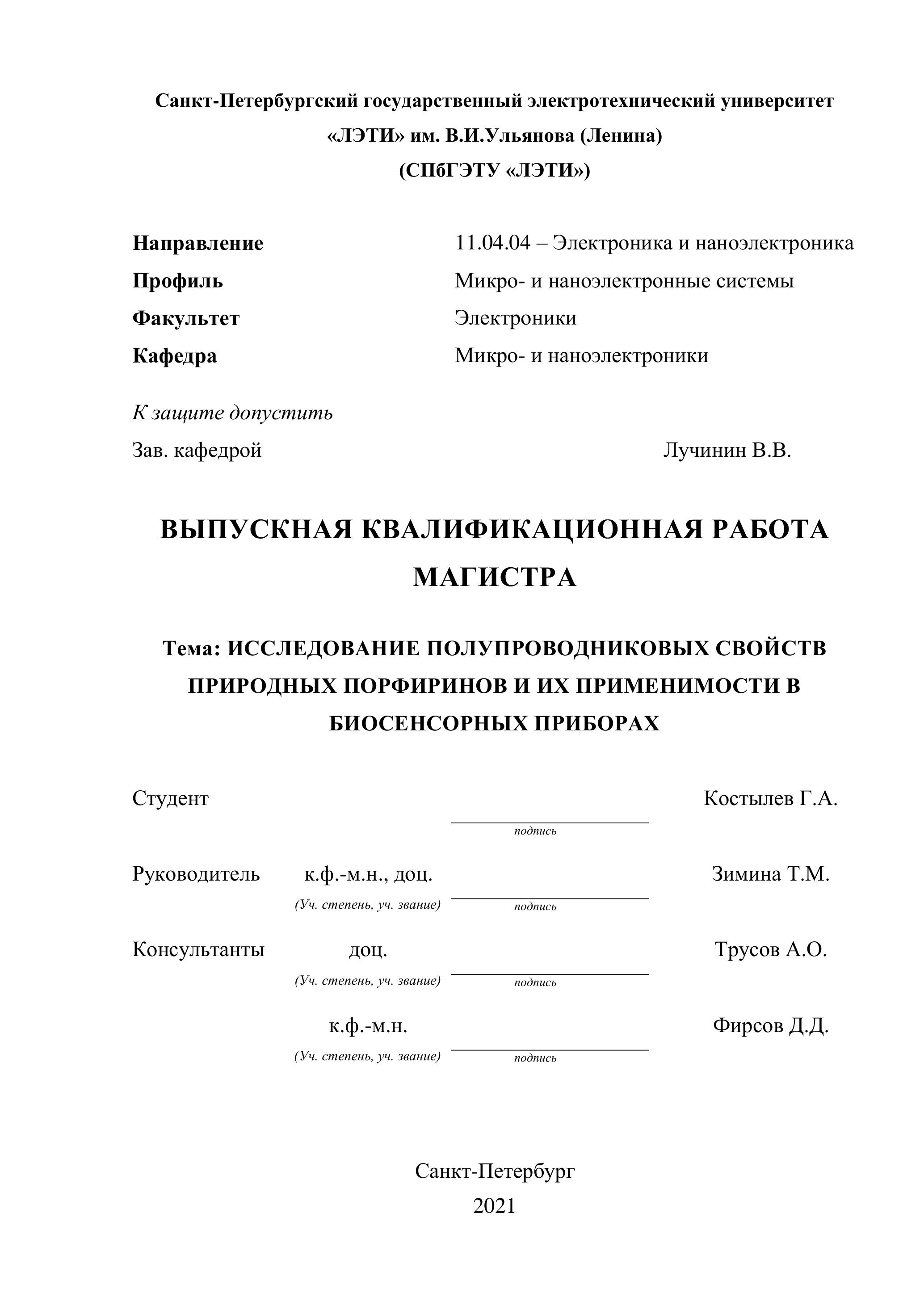 Санкт-Петербургский государственный электротехнический университет «ЛЭТИ» им. В.И.Ульянова (Ленина)
(СПбГЭТУ «ЛЭТИ»)

Направление 11.04.04 – Электроника и наноэлектроника
Профиль Микро- и наноэлектронные системы
Факультет Электроники
Кафедра Микро- и наноэлектроники

К защите допустить
Зав. кафедрой Лучинин В.В.

ВЫПУСКНАЯ КВАЛИФИКАЦИОННАЯ РАБОТА МАГИСТРА

Тема: ИССЛЕДОВАНИЕ ПОЛУПРОВОДНИКОВЫХ СВОЙСТВ ПРИРОДНЫХ ПОРФИРИНОВ И ИХ ПРИМЕНИМОСТИ В БИОСЕНСОРНЫХ ПРИБОРАХ

Студент Костылев Г.А.
подпись

Руководитель к.ф.-м.н., доц. Зимина Т.М.
(Уч. степень, уч. звание) подпись

Консультанты доц. Трусов А.О.
(Уч. степень, уч. звание) подпись

к.ф.-м.н. Фирсов Д.Д.
(Уч. степень, уч. звание) подпись

Санкт-Петербург
2021